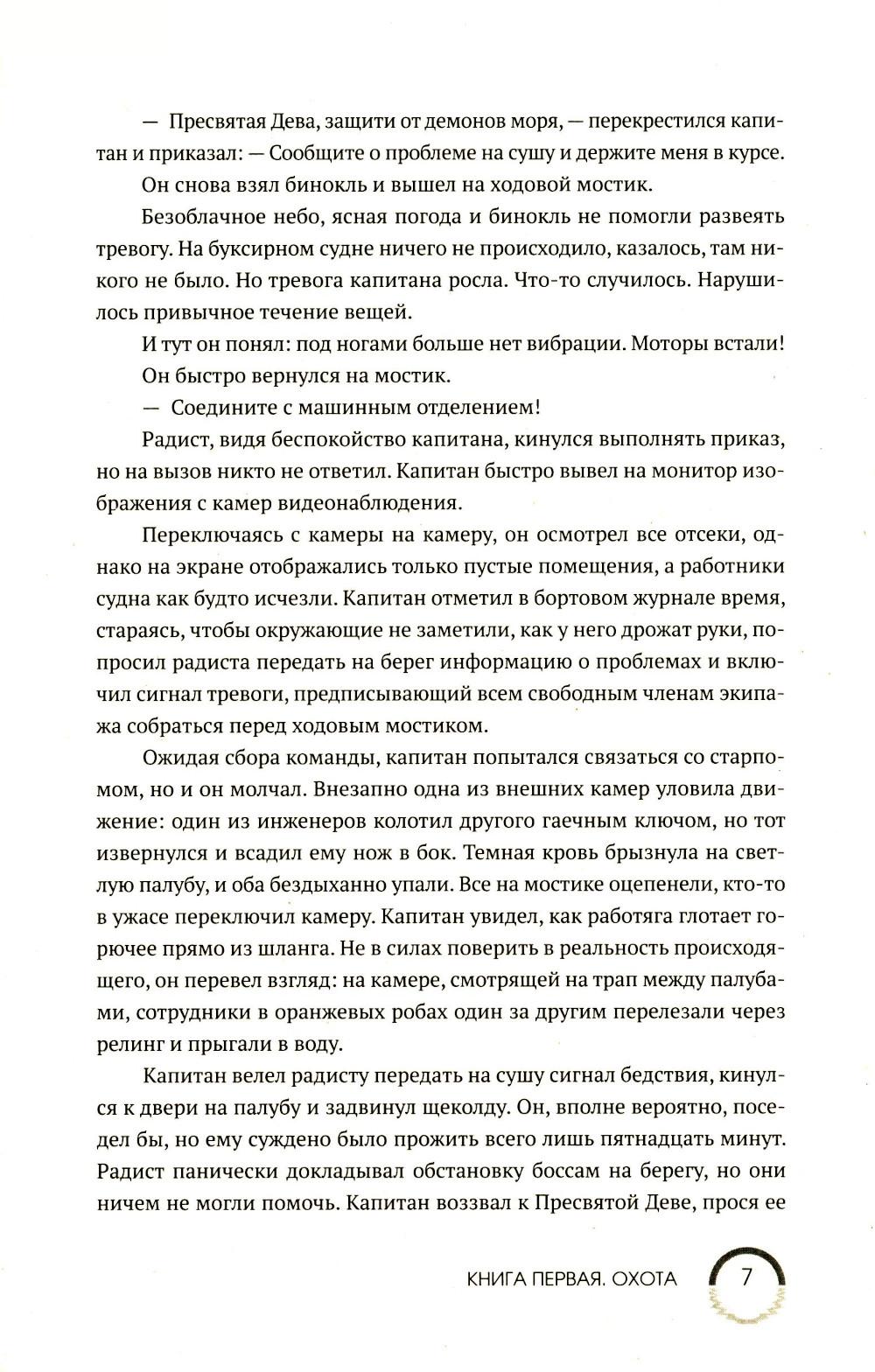 — Пресвятая Дева, защити от демонов моря, — перекрестился капитан и приказал: — Сообщите о проблеме на сушу и держите меня в курсе.

Он снова взял бинокль и вышел на ходовой мостик.

Безоблачное небо, ясная погода и бинокль не помогли развеять тревогу. На буксирном судне ничего не происходило, казалось, там никого не было. Но тревога капитана росла. Что-то случилось. Нарушилось привычное течение вещей.

И тут он понял: под ногами больше нет вибрации. Моторы встали!

Он быстро вернулся на мостик.

— Соедините с машинным отделением!

Радист, видя беспокойство капитана, кинулся выполнять приказ, но на вызов никто не ответил. Капитан быстро вывел на монитор изображения с камер видеонаблюдения.

Переключаясь с камеры на камеру, он осмотрел все отсеки, однако на экране отображались только пустые помещения, а работники судна как будто исчезли. Капитан отметил в бортовом журнале время, стараясь, чтобы окружающие не заметили, как у него дрожат руки, попросил радиста передать на берег информацию о проблемах и включил сигнал тревоги, предписывающий всем свободным членам экипажа собраться перед ходовым мостиком.

Ожидая сбора команды, капитан попытался связаться со старпомом, но и он молчал. Внезапно одна из внешних камер уловила движение: один из инженеров колотил другого гаечным ключом, но тот извернулся и всадил ему нож в бок. Темная кровь брызнула на светлую палубу, и оба бездыханно упали. Все на мостике оцепенели, кто-то в ужасе переключил камеру. Капитан увидел, как работяга глотает горючее прямо из шланга. Не в силах поверить в реальность происходящего, он перевел взгляд: на камере, смотрящей на трап между палубами, сотрудники в оранжевых робах один за другим перелезали через релинг и прыгали в воду.

Капитан велел радисту передать на сушу сигнал бедствия, кинулся к двери на палубу и задвинул щеколду. Он, вполне вероятно, поседел бы, но ему суждено было прожить всего лишь пятнадцать минут. Радист панически докладывал обстановку боссам на берегу, но они ничем не могли помочь. Капитан воззвал к Пресвятой Деве, прося ее

КНИГА ПЕРВАЯ. ОХОТА 7